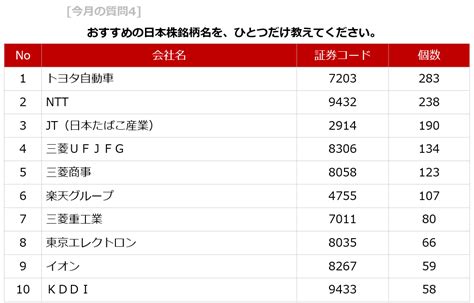 [今月の質問4]

おすすめの日本株銘柄名を、ひとつだけ教えてください。

| No | 会社名 | 証券コード | 個数 |
|---|---|---|---|
| 1 | トヨタ自動車 | 7203 | 283 |
| 2 | NTT | 9432 | 238 |
| 3 | JT（日本たばこ産業） | 2914 | 190 |
| 4 | 三菱ＵＦＪＦＧ | 8306 | 134 |
| 5 | 三菱商事 | 8058 | 123 |
| 6 | 楽天グループ | 4755 | 107 |
| 7 | 三菱重工業 | 7011 | 80 |
| 8 | 東京エレクトロン | 8035 | 66 |
| 9 | イオン | 8267 | 59 |
| 10 | ＫＤＤＩ | 9433 | 58 |